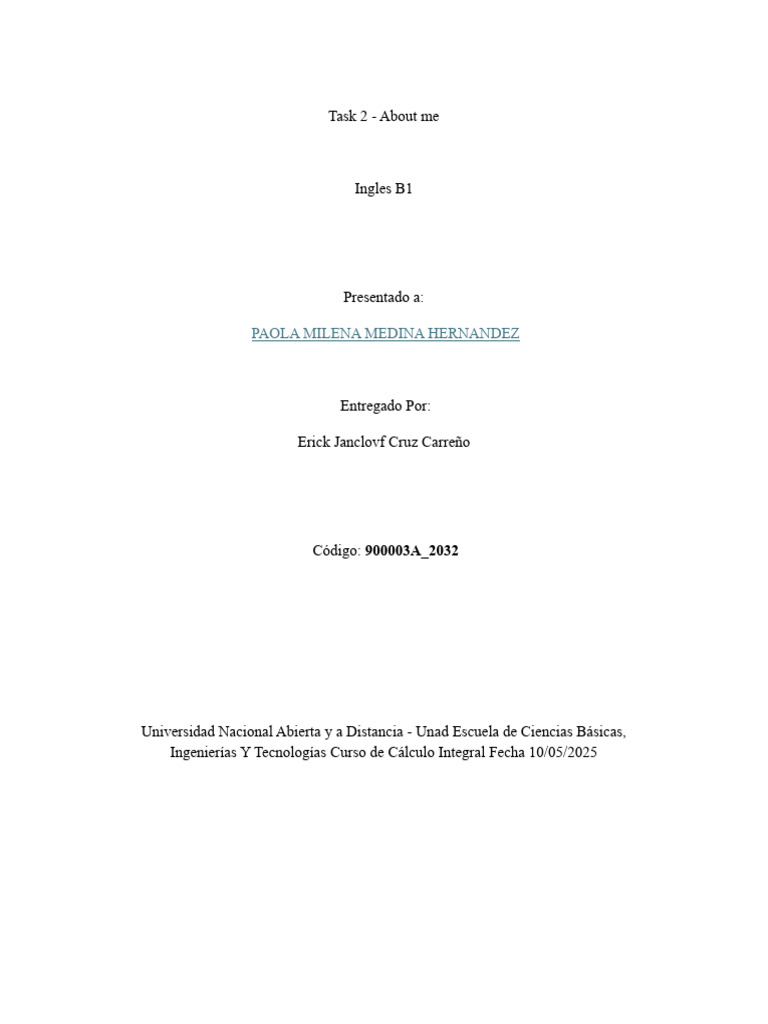 Task 2 - About me

Ingles B1

Presentado a:

PAOLA MILENA MEDINA HERNANDEZ

Entregado Por:

Erick Janclovf Cruz Carreño

Código: 900003A_2032

Universidad Nacional Abierta y a Distancia - Unad Escuela de Ciencias Básicas, Ingenierías Y Tecnologías Curso de Cálculo Integral Fecha 10/05/2025